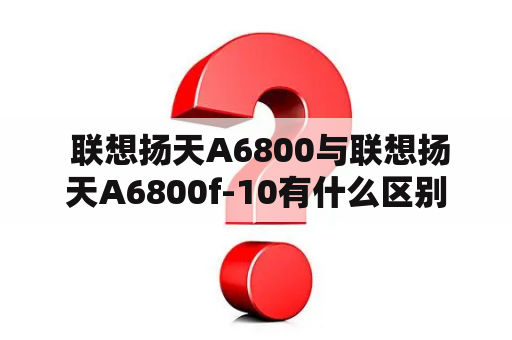 联想扬天A6800与联想扬天A6800f-10有什么区别